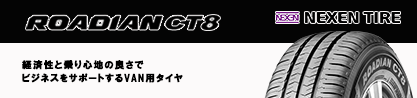 ROADIAN CT8

NEXEN NEXEN TIRE

経済性と乗り心地の良さで
ビジネスをサポートするVAN用タイヤ

ROADIAN CT8